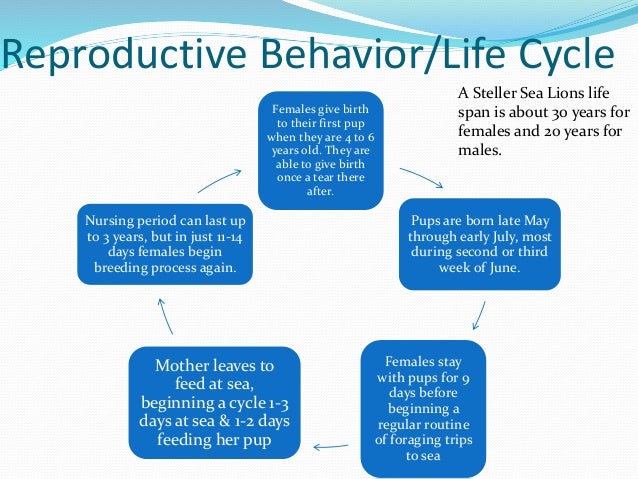 Reproductive Behavior/Life Cycle

A Steller Sea Lions life span is about 30 years for females and 20 years for males.

Females give birth to their first pup when they are 4 to 6 years old. They are able to give birth once a tear there after.

Pups are born late May through early July, most during second or third week of June.

Females stay with pups for 9 days before beginning a regular routine of foraging trips to sea

Mother leaves to feed at sea, beginning a cycle 1-3 days at sea & 1-2 days feeding her pup

Nursing period can last up to 3 years, but in just 11-14 days females begin breeding process again.